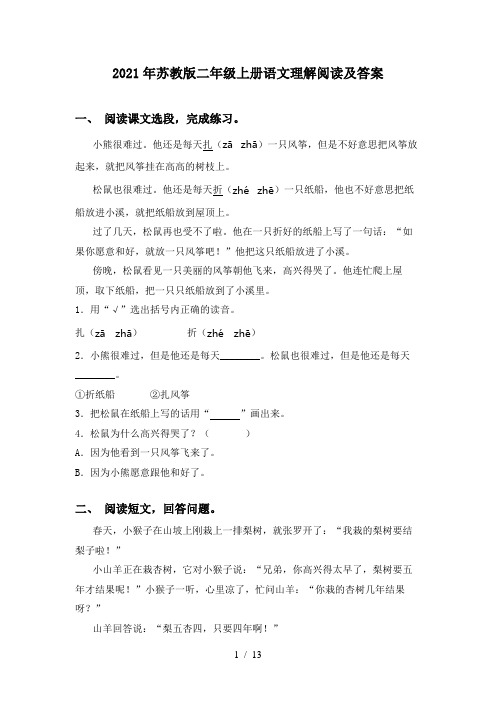 2021年苏教版二年级上册语文理解阅读及答案

一、 阅读课文选段，完成练习。

小熊很难过。他还是每天扎（zā zhā）一只风筝，但是不好意思把风筝放起来，就把风筝挂在高高的树枝上。

松鼠也很难过。他还是每天折（zhé zhē）一只纸船，他也不好意思把纸船放进小溪，就把纸船放到屋顶上。

过了几天，松鼠再也受不了啦。他在一只折好的纸船上写了一句话：“如果你愿意和好，就放一只风筝吧！”他把这只纸船放进了小溪。

傍晚，松鼠看见一只美丽的风筝朝他飞来，高兴得哭了。他连忙爬上屋顶，取下纸船，把一只只纸船放到了小溪里。

1．用“√”选出括号内正确的读音。

扎（zā zhā） 折（zhé zhē）

2．小熊很难过，但是他还是每天________。松鼠也很难过，但是他还是每天________。

①折纸船 ②扎风筝

3．把松鼠在纸船上写的话用“______”画出来。

4．松鼠为什么高兴得哭了？（ ）

A．因为他看到一只风筝飞来了。

B．因为小熊愿意跟他和好了。

二、 阅读短文，回答问题。

春天，小猴子在山坡上刚栽上一排梨树，就张罗开了：“我栽的梨树要结梨子啦！”

小山羊正在栽杏树，它对小猴子说：“兄弟，你高兴得太早了，梨树要五年才结果呢！”小猴子一听，心里凉了，忙问山羊：“你栽的杏树几年结果呀？”

山羊回答说：“梨五杏四，只要四年啊！”

1 / 13